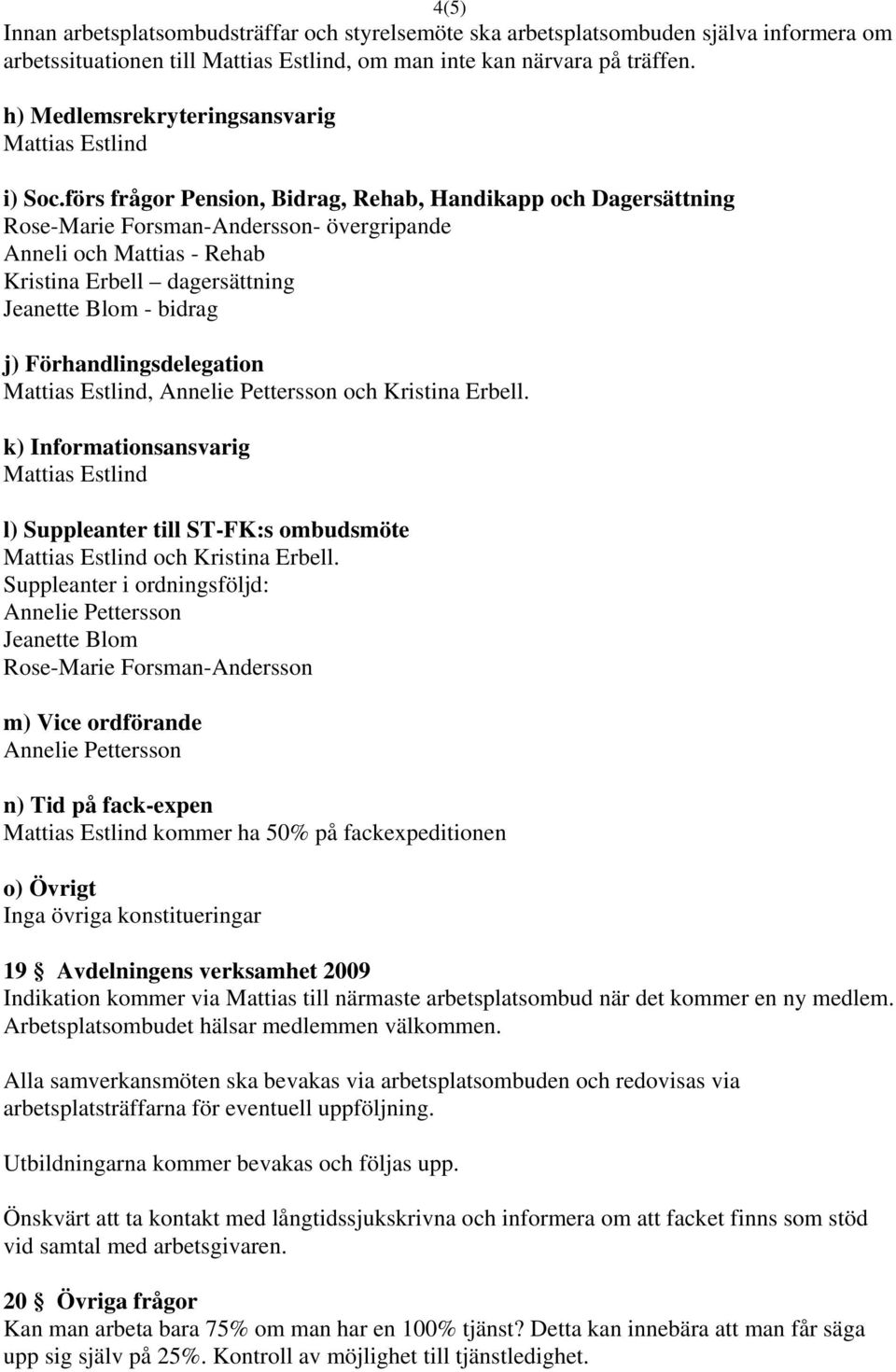 4(5)

Innan arbetsplatsombudsträffar och styrelsemöte ska arbetsplatsombuden själva informera om arbetssituationen till Mattias Estlind, om man inte kan närvara på träffen.

h) Medlemsrekryteringsansvarig
Mattias Estlind

i) Soc.förs frågor Pension, Bidrag, Rehab, Handikapp och Dagersättning
Rose-Marie Forsman-Andersson- övergripande
Anneli och Mattias - Rehab
Kristina Erbell – dagersättning
Jeanette Blom - bidrag

j) Förhandlingsdelegation
Mattias Estlind, Annelie Pettersson och Kristina Erbell.

k) Informationsansvarig
Mattias Estlind

l) Suppleanter till ST-FK:s ombudsmöte
Mattias Estlind och Kristina Erbell.
Suppleanter i ordningsföljd:
Annelie Pettersson
Jeanette Blom
Rose-Marie Forsman-Andersson

m) Vice ordförande
Annelie Pettersson

n) Tid på fack-expen
Mattias Estlind kommer ha 50% på fackexpeditionen

o) Övrigt
Inga övriga konstitueringar

19 § Avdelningens verksamhet 2009
Indikation kommer via Mattias till närmaste arbetsplatsombud när det kommer en ny medlem. Arbetsplatsombudet hälsar medlemmen välkommen.

Alla samverkansmöten ska bevakas via arbetsplatsombuden och redovisas via arbetsplatsträffarna för eventuell uppföljning.

Utbildningarna kommer bevakas och följas upp.

Önskvärt att ta kontakt med långtidssjukskrivna och informera om att facket finns som stöd vid samtal med arbetsgivaren.

20 § Övriga frågor
Kan man arbeta bara 75% om man har en 100% tjänst? Detta kan innebära att man får säga upp sig själv på 25%. Kontroll av möjlighet till tjänstledighet.